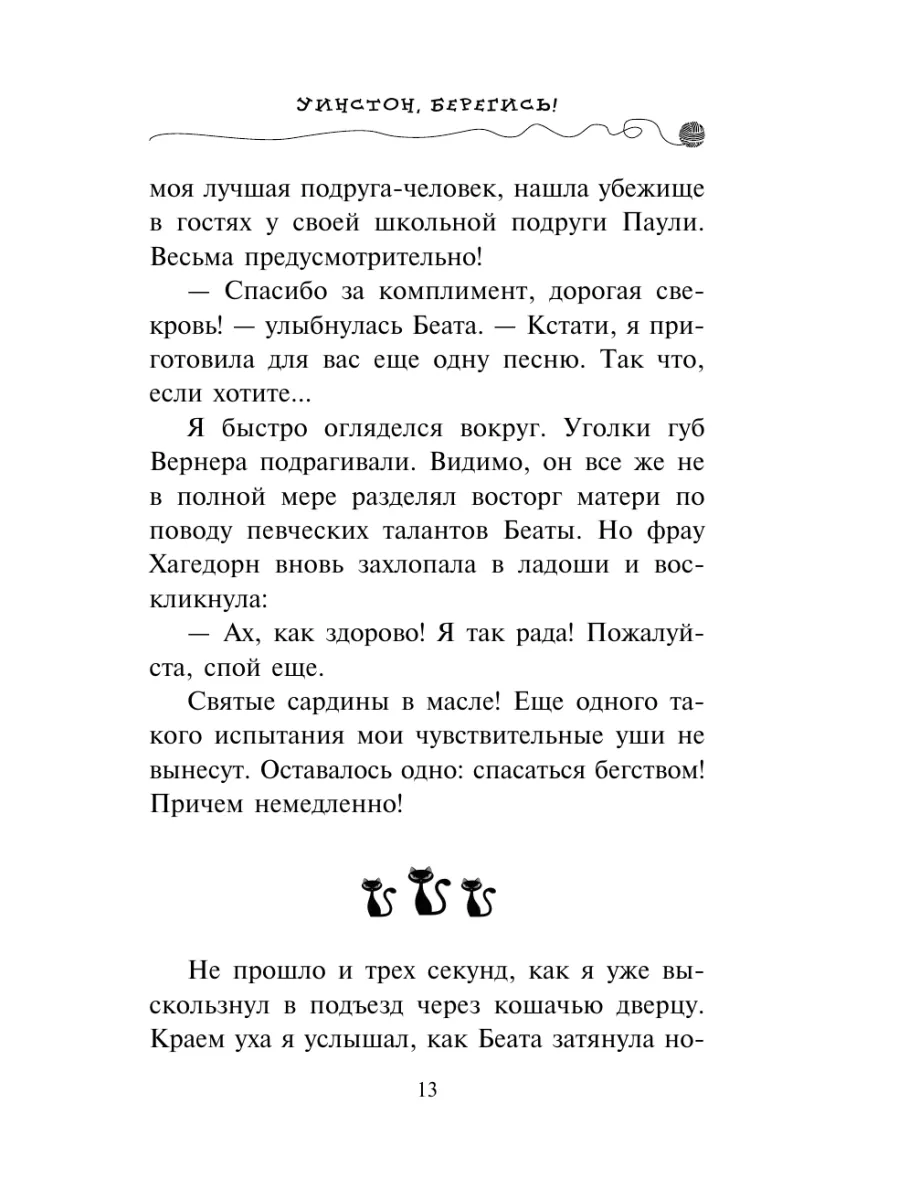 УИНСТОН, БЕРЕГИСЬ!

моя лучшая подруга-человек, нашла убежище в гостях у своей школьной подруги Паули. Весьма предусмотрительно!

— Спасибо за комплимент, дорогая свекровь! — улыбнулась Беата. — Кстати, я приготовила для вас еще одну песню. Так что, если хотите...

Я быстро огляделся вокруг. Уголки губ Вернера подрагивали. Видимо, он все же не в полной мере разделял восторг матери по поводу певческих талантов Беаты. Но фрау Хагедорн вновь захлопала в ладоши и воскликнула:

— Ах, как здорово! Я так рада! Пожалуйста, спой еще.

Святые сардины в масле! Еще одного такого испытания мои чувствительные уши не вынесут. Оставалось одно: спасаться бегством! Причем немедленно!

Не прошло и трех секунд, как я уже выскользнул в подъезд через кошачью дверцу. Краем уха я услышал, как Беата затянула но-

13